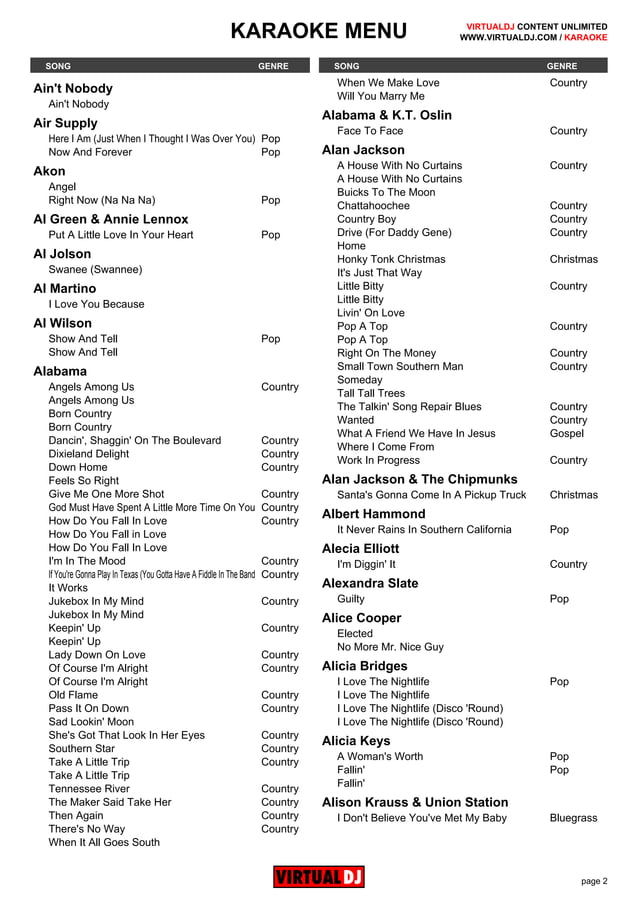 KARAOKE MENU

VIRTUALDJ CONTENT UNLIMITED
WWW.VIRTUALDJ.COM / KARAOKE

| SONG | GENRE |
|---|---|
| **Ain't Nobody** | |
| Ain't Nobody | |
| **Air Supply** | |
| Here I Am (Just When I Thought I Was Over You) | Pop |
| Now And Forever | Pop |
| **Akon** | |
| Angel | |
| Right Now (Na Na Na) | Pop |
| **Al Green & Annie Lennox** | |
| Put A Little Love In Your Heart | Pop |
| **Al Jolson** | |
| Swanee (Swannee) | |
| **Al Martino** | |
| I Love You Because | |
| **Al Wilson** | |
| Show And Tell | Pop |
| Show And Tell | |
| **Alabama** | |
| Angels Among Us | Country |
| Angels Among Us | |
| Born Country | |
| Born Country | |
| Dancin', Shaggin' On The Boulevard | Country |
| Dixieland Delight | Country |
| Down Home | Country |
| Feels So Right | |
| Give Me One More Shot | Country |
| God Must Have Spent A Little More Time On You | Country |
| How Do You Fall In Love | Country |
| How Do You Fall in Love | |
| How Do You Fall In Love | |
| I'm In The Mood | Country |
| If You're Gonna Play In Texas (You Gotta Have A Fiddle In The Band | Country |
| It Works | |
| Jukebox In My Mind | Country |
| Jukebox In My Mind | |
| Keepin' Up | Country |
| Keepin' Up | |
| Lady Down On Love | Country |
| Of Course I'm Alright | Country |
| Of Course I'm Alright | |
| Old Flame | Country |
| Pass It On Down | Country |
| Sad Lookin' Moon | |
| She's Got That Look In Her Eyes | Country |
| Southern Star | Country |
| Take A Little Trip | Country |
| Take A Little Trip | |
| Tennessee River | Country |
| The Maker Said Take Her | Country |
| Then Again | Country |
| There's No Way | Country |
| When It All Goes South | |

| SONG | GENRE |
|---|---|
| When We Make Love | Country |
| Will You Marry Me | |
| **Alabama & K.T. Oslin** | |
| Face To Face | Country |
| **Alan Jackson** | |
| A House With No Curtains | Country |
| A House With No Curtains | |
| Buicks To The Moon | |
| Chattahoochee | Country |
| Country Boy | Country |
| Drive (For Daddy Gene) | Country |
| Home | |
| Honky Tonk Christmas | Christmas |
| It's Just That Way | |
| Little Bitty | Country |
| Little Bitty | |
| Livin' On Love | |
| Pop A Top | Country |
| Pop A Top | |
| Right On The Money | Country |
| Small Town Southern Man | Country |
| Someday | |
| Tall Tall Trees | |
| The Talkin' Song Repair Blues | Country |
| Wanted | Country |
| What A Friend We Have In Jesus | Gospel |
| Where I Come From | |
| Work In Progress | Country |
| **Alan Jackson & The Chipmunks** | |
| Santa's Gonna Come In A Pickup Truck | Christmas |
| **Albert Hammond** | |
| It Never Rains In Southern California | Pop |
| **Alecia Elliott** | |
| I'm Diggin' It | Country |
| **Alexandra Slate** | |
| Guilty | Pop |
| **Alice Cooper** | |
| Elected | |
| No More Mr. Nice Guy | |
| **Alicia Bridges** | |
| I Love The Nightlife | Pop |
| I Love The Nightlife | |
| I Love The Nightlife (Disco 'Round) | |
| I Love The Nightlife (Disco 'Round) | |
| **Alicia Keys** | |
| A Woman's Worth | Pop |
| Fallin' | Pop |
| Fallin' | |
| **Alison Krauss & Union Station** | |
| I Don't Believe You've Met My Baby | Bluegrass |

VIRTUAL DJ

page 2